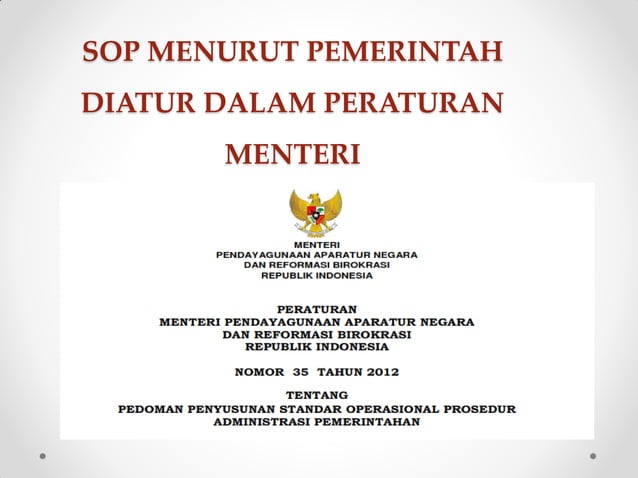 SOP MENURUT PEMERINTAH DIATUR DALAM PERATURAN MENTERI

MENTERI
PENDAYAGUNAAN APARATUR NEGARA
DAN REFORMASI BIROKRASI
REPUBLIK INDONESIA

PERATURAN
MENTERI PENDAYAGUNAAN APARATUR NEGARA
DAN REFORMASI BIROKRASI
REPUBLIK INDONESIA

NOMOR 35 TAHUN 2012

TENTANG
PEDOMAN PENYUSUNAN STANDAR OPERASIONAL PROSEDUR
ADMINISTRASI PEMERINTAHAN